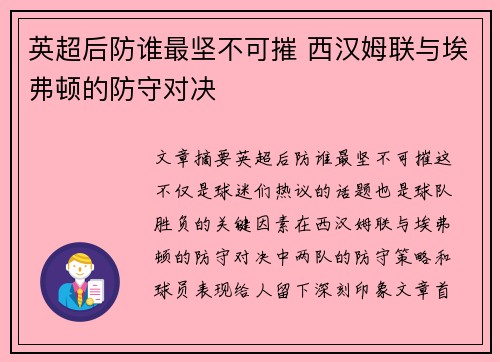 英超后防谁最坚不可摧 西汉姆联与埃弗顿的防守对决

文章摘要英超后防谁最坚不可摧这不仅是球迷们热议的话题也是球队胜负的关键因素在西汉姆联与埃弗顿的防守对决中两队的防守策略和球员表现给人留下深刻印象文章首